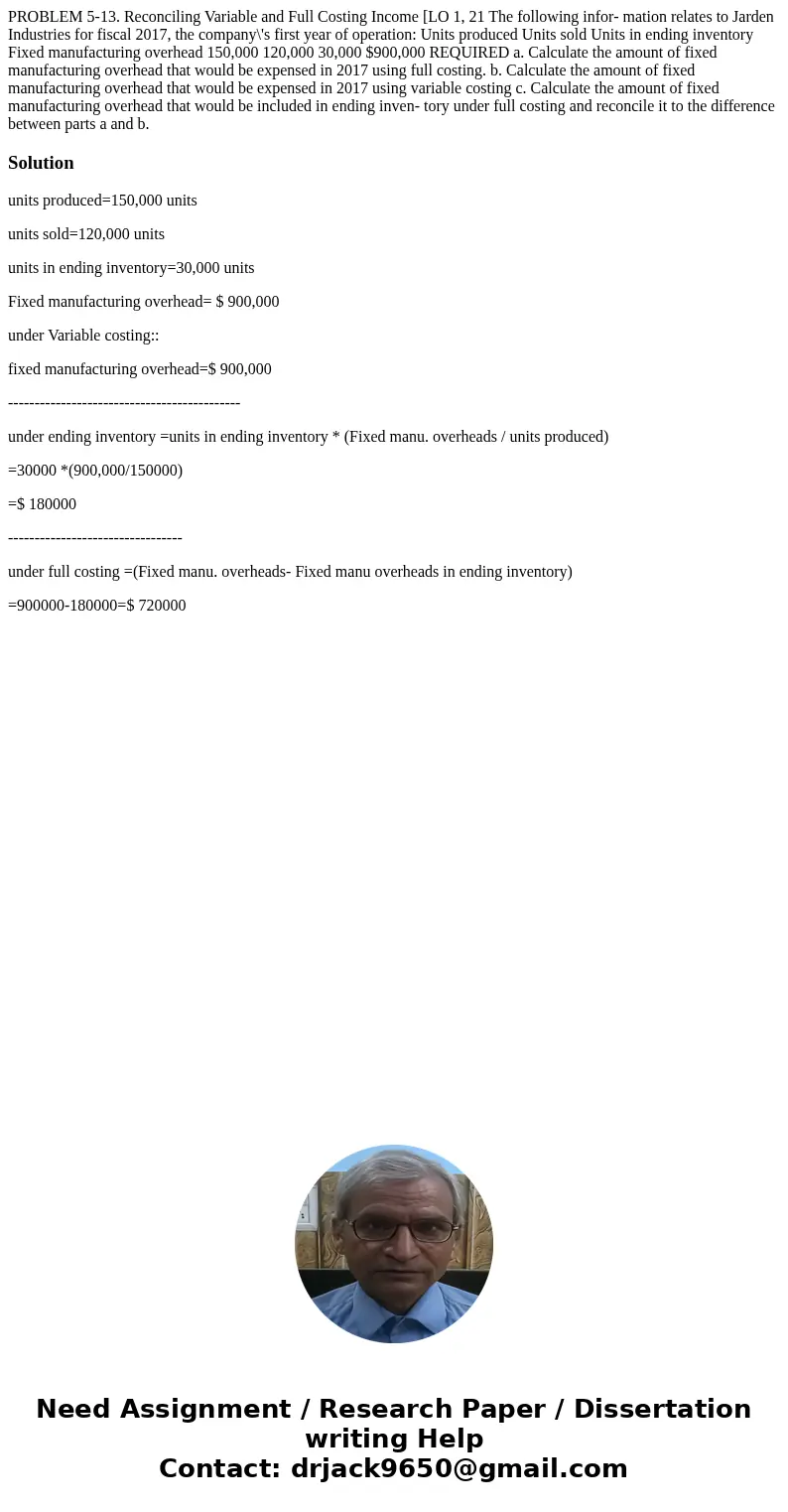 PROBLEM 5-13. Reconciling Variable and Full Costing Income [LO 1, 21 The following infor- mation relates to Jarden Industries for fiscal 2017, the company\'s first year of operation: Units produced Units sold Units in ending inventory Fixed manufacturing overhead 150,000 120,000 30,000 $900,000 REQUIRED a. Calculate the amount of fixed manufacturing overhead that would be expensed in 2017 using full costing. b. Calculate the amount of fixed manufacturing overhead that would be expensed in 2017 using variable costing c. Calculate the amount of fixed manufacturing overhead that would be included in ending inven- tory under full costing and reconcile it to the difference between parts a and b.

Solution

units produced=150,000 units

units sold=120,000 units

units in ending inventory=30,000 units

Fixed manufacturing overhead= $ 900,000

under Variable costing::

fixed manufacturing overhead=$ 900,000

--------------------------------------------

under ending inventory =units in ending inventory * (Fixed manu. overheads / units produced)

=30000 *(900,000/150000)

=$ 180000

---------------------------------

under full costing =(Fixed manu. overheads- Fixed manu overheads in ending inventory)

=900000-180000=$ 720000

Need Assignment / Research Paper / Dissertation writing Help
Contact: drjack9650@gmail.com